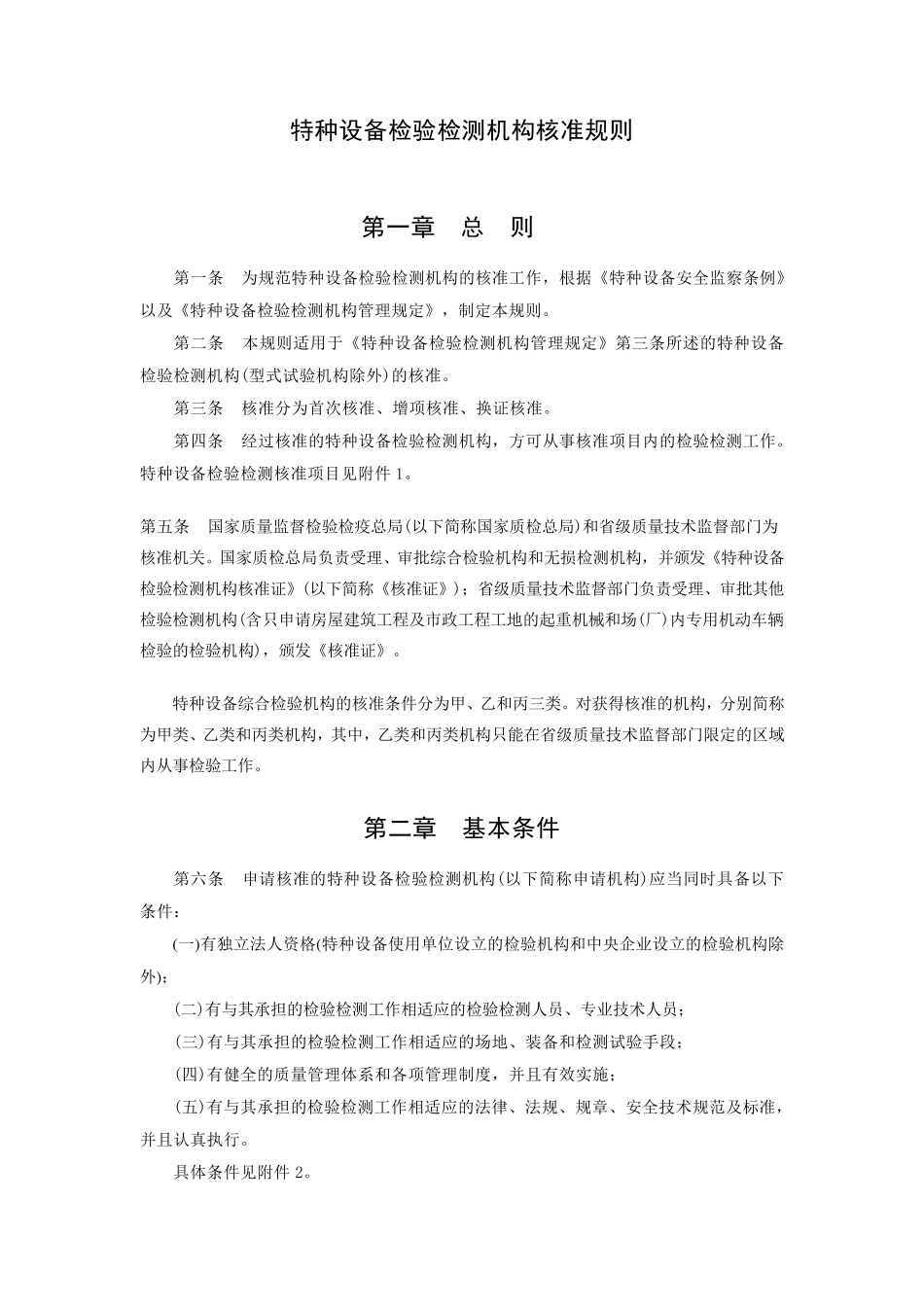 特种设备检验检测机构核准规则

第一章　总　则

第一条　为规范特种设备检验检测机构的核准工作，根据《特种设备安全监察条例》以及《特种设备检验检测机构管理规定》，制定本规则。

第二条　本规则适用于《特种设备检验检测机构管理规定》第三条所述的特种设备检验检测机构(型式试验机构除外)的核准。

第三条　核准分为首次核准、增项核准、换证核准。

第四条　经过核准的特种设备检验检测机构，方可从事核准项目内的检验检测工作。特种设备检验检测核准项目见附件 1。

第五条　国家质量监督检验检疫总局(以下简称国家质检总局)和省级质量技术监督部门为核准机关。国家质检总局负责受理、审批综合检验机构和无损检测机构，并颁发《特种设备检验检测机构核准证》(以下简称《核准证》)；省级质量技术监督部门负责受理、审批其他检验检测机构(含只申请房屋建筑工程及市政工程工地的起重机械和场(厂)内专用机动车辆检验的检验机构)，颁发《核准证》。

特种设备综合检验机构的核准条件分为甲、乙和丙三类。对获得核准的机构，分别简称为甲类、乙类和丙类机构，其中，乙类和丙类机构只能在省级质量技术监督部门限定的区域内从事检验工作。

第二章　基本条件

第六条　申请核准的特种设备检验检测机构(以下简称申请机构)应当同时具备以下条件：

(一)有独立法人资格(特种设备使用单位设立的检验机构和中央企业设立的检验机构除外)；

(二)有与其承担的检验检测工作相适应的检验检测人员、专业技术人员；

(三)有与其承担的检验检测工作相适应的场地、装备和检测试验手段；

(四)有健全的质量管理体系和各项管理制度，并且有效实施；

(五)有与其承担的检验检测工作相适应的法律、法规、规章、安全技术规范及标准，并且认真执行。

具体条件见附件 2。